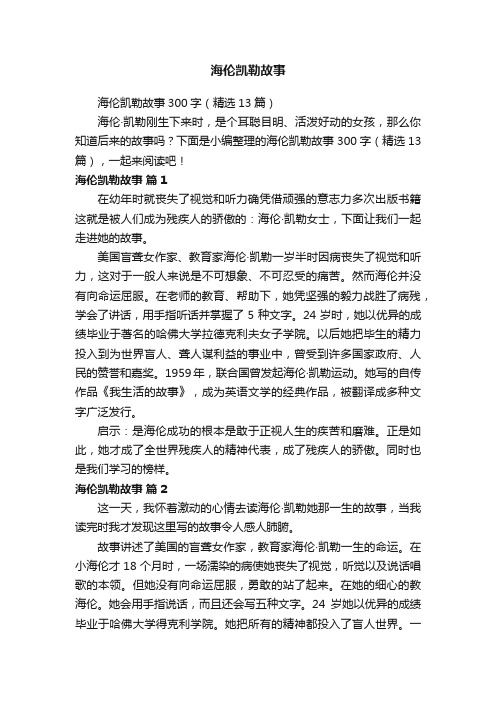 海伦凯勒故事

海伦凯勒故事 300 字（精选 13 篇）

海伦·凯勒刚生下来时，是个耳聪目明、活泼好动的女孩，那么你知道后来的故事吗？下面是小编整理的海伦凯勒故事 300 字（精选 13 篇），一起来阅读吧！

海伦凯勒故事 篇 1

在幼年时就丧失了视觉和听力确凭借顽强的意志力多次出版书籍这就是被人们成为残疾人的骄傲的：海伦·凯勒女士，下面让我们一起走进她的故事。

美国盲聋女作家、教育家海伦·凯勒一岁半时因病丧失了视觉和听力，这对于一般人来说是不可想象、不可忍受的痛苦。然而海伦并没有向命运屈服。在老师的教育、帮助下，她凭坚强的毅力战胜了病残，学会了讲话，用手指听话并掌握了 5 种文字。24 岁时，她以优异的成绩毕业于著名的哈佛大学拉德克利夫女子学院。以后她把毕生的精力投入到为世界盲人、聋人谋利益的事业中，曾受到许多国家政府、人民的赞誉和嘉奖。1959 年，联合国曾发起海伦·凯勒运动。她写的自传作品《我生活的故事》，成为英语文学的经典作品，被翻译成多种文字广泛发行。

启示：是海伦成功的根本是敢于正视人生的疾苦和磨难。正是如此，她才成了全世界残疾人的精神代表，成了残疾人的骄傲。同时也是我们学习的榜样。

海伦凯勒故事 篇 2

这一天，我怀着激动的心情去读海伦·凯勒她那一生的故事，当我读完时我才发现这里写的故事令人感人肺腑。

故事讲述了美国的盲聋女作家，教育家海伦·凯勒一生的命运。在小海伦才 18 个月时，一场濡染的病使她丧失了视觉，听觉以及说话唱歌的本领。但她没有向命运屈服，勇敢的站了起来。在她的细心的教海伦。她会用手指说话，而且还会写五种文字。24 岁她以优异的成绩毕业于哈佛大学得克利学院。她把所有的精神都投入了盲人世界。一